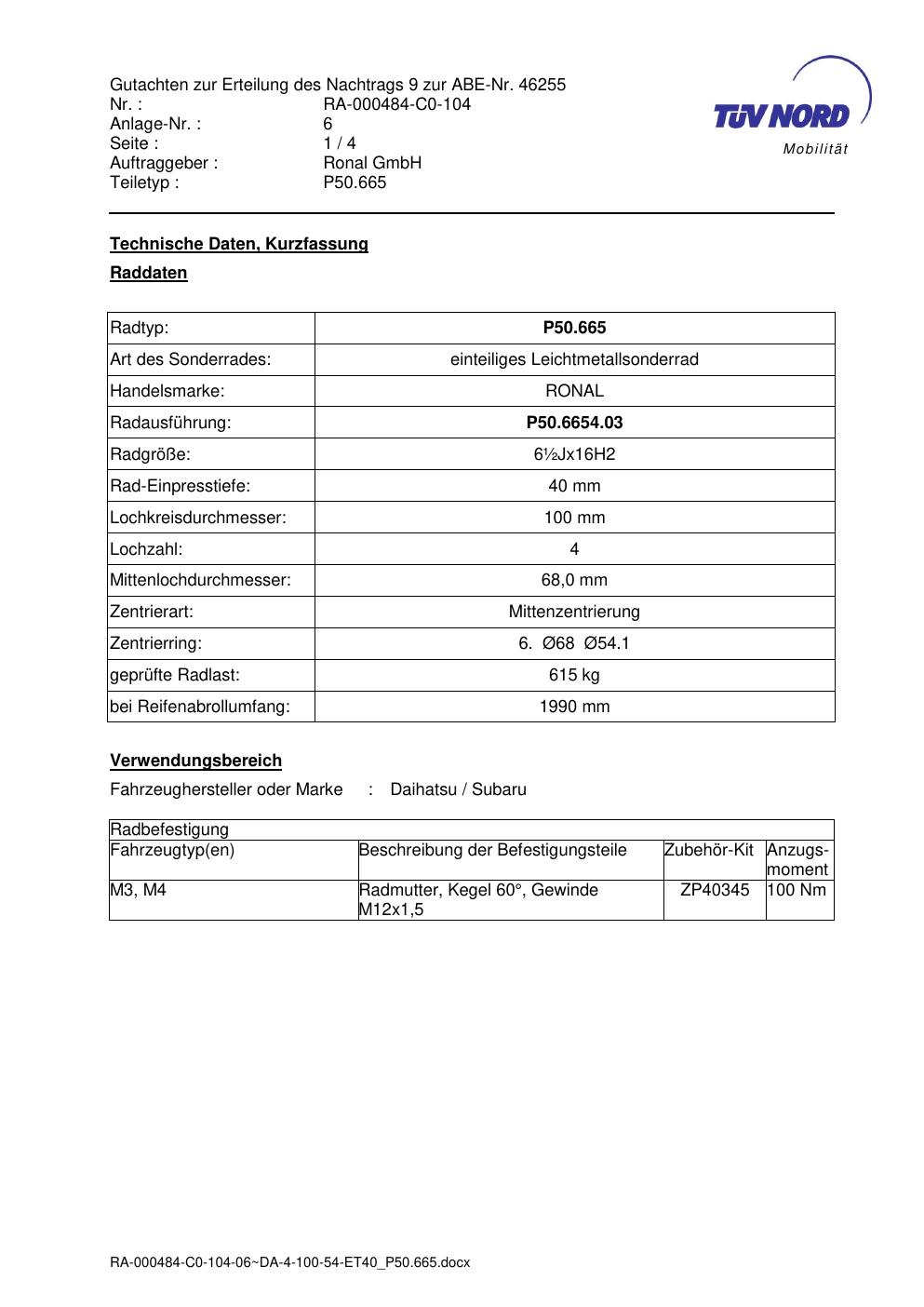 Gutachten zur Erteilung des Nachtrags 9 zur ABE-Nr. 46255
Nr. : RA-000484-C0-104
Anlage-Nr. : 6
Seite : 1 / 4
Auftraggeber : Ronal GmbH
Teiletyp : P50.665

TÜV NORD
Mobilität

Technische Daten, Kurzfassung

Raddaten

| Radtyp: | P50.665 |
|---|---|
| Art des Sonderrades: | einteiliges Leichtmetallsonderrad |
| Handelsmarke: | RONAL |
| Radausführung: | P50.6654.03 |
| Radgröße: | 6½Jx16H2 |
| Rad-Einpresstiefe: | 40 mm |
| Lochkreisdurchmesser: | 100 mm |
| Lochzahl: | 4 |
| Mittenlochdurchmesser: | 68,0 mm |
| Zentrierart: | Mittenzentrierung |
| Zentrierring: | 6. Ø68 Ø54.1 |
| geprüfte Radlast: | 615 kg |
| bei Reifenabrollumfang: | 1990 mm |

Verwendungsbereich

Fahrzeughersteller oder Marke : Daihatsu / Subaru

| Radbefestigung | | | |
|---|---|---|---|
| Fahrzeugtyp(en) | Beschreibung der Befestigungsteile | Zubehör-Kit | Anzugs-moment |
| M3, M4 | Radmutter, Kegel 60°, Gewinde M12x1,5 | ZP40345 | 100 Nm |

RA-000484-C0-104-06~DA-4-100-54-ET40_P50.665.docx